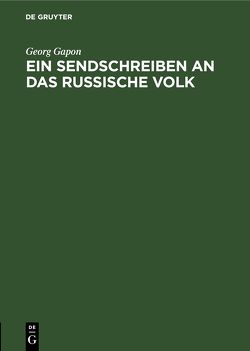 DE GRUYTER

Georg Gapon

EIN SENDSCHREIBEN AN DAS RUSSISCHE VOLK

DE
G